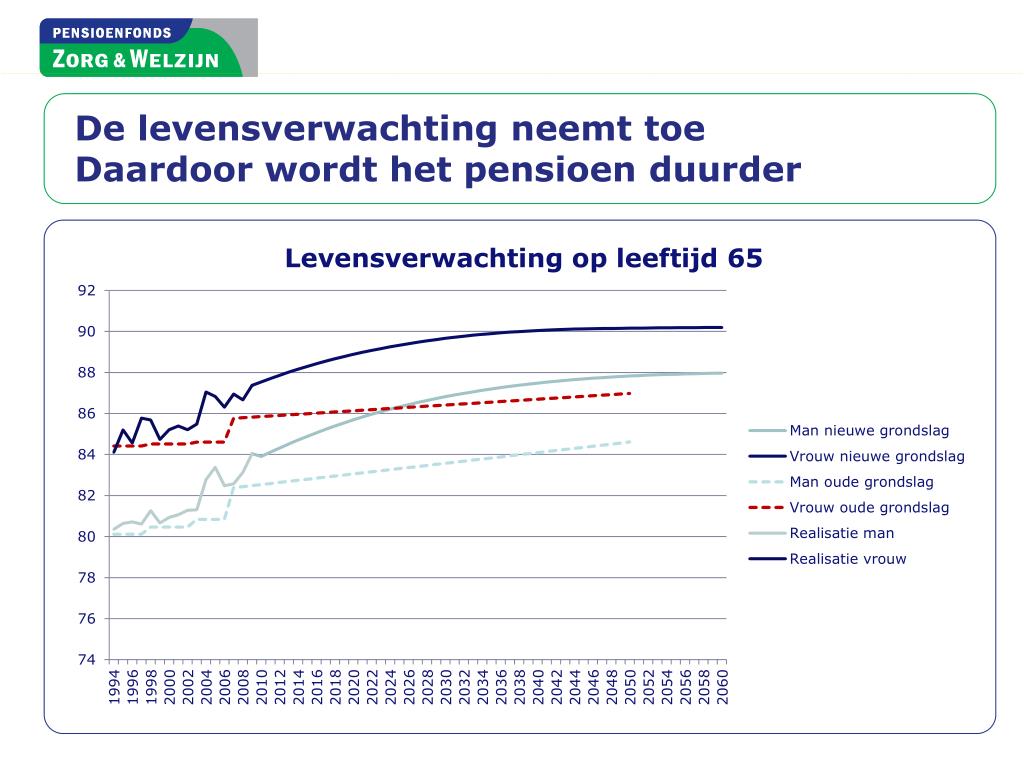 PENSIOENFONDS
ZORG & WELZIJN

De levensverwachting neemt toe
Daardoor wordt het pensioen duurder

Levensverwachting op leeftijd 65

92
90
88
86
84
82
80
78
76
74

1994 1996 1998 2000 2002 2004 2006 2008 2010 2012 2014 2016 2018 2020 2022 2024 2026 2028 2030 2032 2034 2036 2038 2040 2042 2044 2046 2048 2050 2052 2054 2056 2058 2060

Man nieuwe grondslag
Vrouw nieuwe grondslag
Man oude grondslag
Vrouw oude grondslag
Realisatie man
Realisatie vrouw